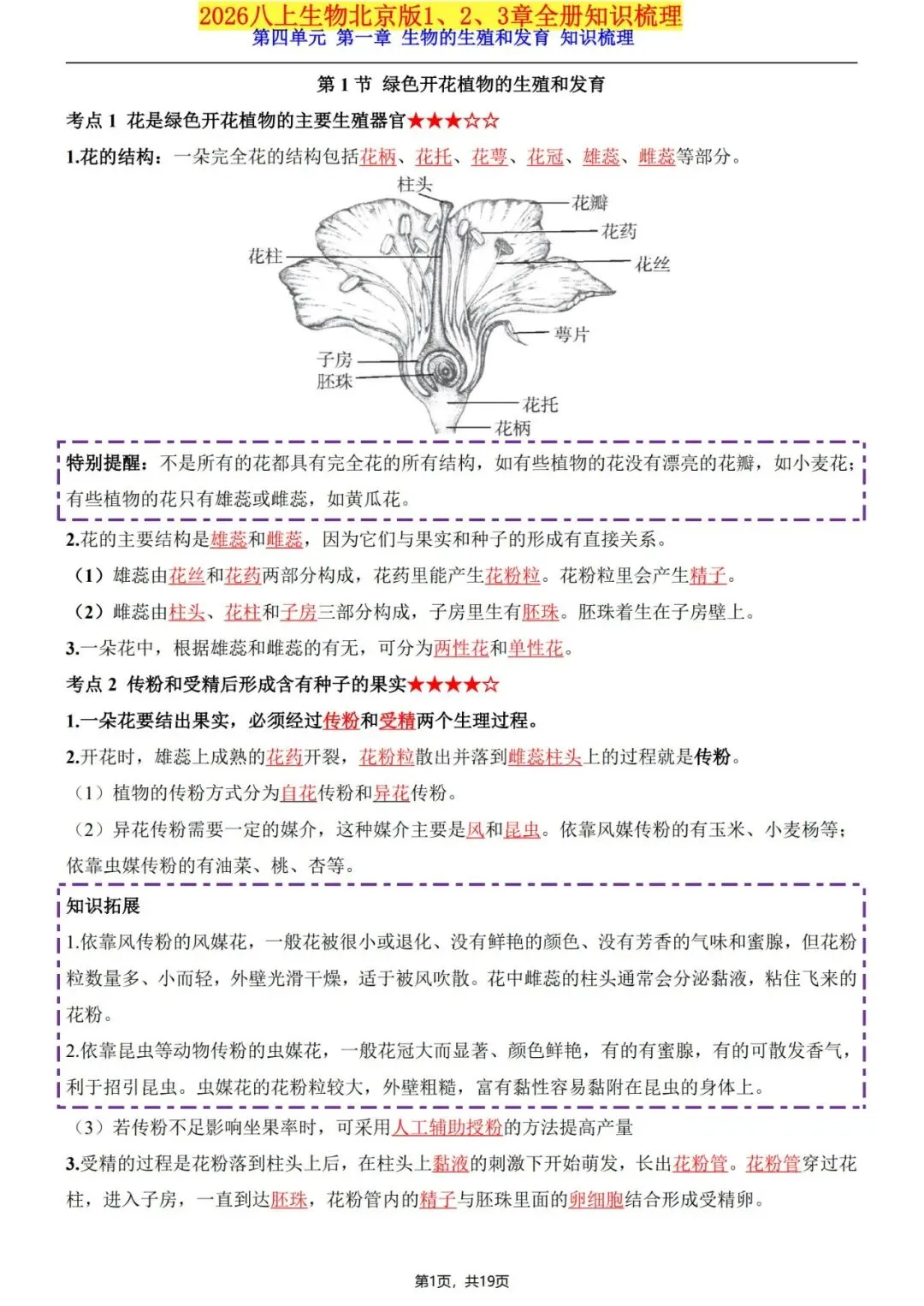 2026八上生物北京版1、2、3章全册知识梳理
第四单元 第一章 生物的生殖和发育 知识梳理

第 1 节 绿色开花植物的生殖和发育

考点 1 花是绿色开花植物的主要生殖器官★★★☆☆

1.花的结构：一朵完全花的结构包括花柄、花托、花萼、花冠、雄蕊、雌蕊等部分。

柱头
花瓣
花药
花柱
花丝
萼片
子房
胚珠
花托
花柄

特别提醒：不是所有的花都具有完全花的所有结构，如有些植物的花没有漂亮的花瓣，如小麦花；有些植物的花只有雄蕊或雌蕊，如黄瓜花。

2.花的主要结构是雄蕊和雌蕊，因为它们与果实和种子的形成有直接关系。

（1）雄蕊由花丝和花药两部分构成，花药里能产生花粉粒。花粉粒里会产生精子。

（2）雌蕊由柱头、花柱和子房三部分构成，子房里生有胚珠。胚珠着生在子房壁上。

3.一朵花中，根据雄蕊和雌蕊的有无，可分为两性花和单性花。

考点 2 传粉和受精后形成含有种子的果实★★★★☆

1.一朵花要结出果实，必须经过传粉和受精两个生理过程。

2.开花时，雄蕊上成熟的花药开裂，花粉粒散出并落到雌蕊柱头上的过程就是传粉。

（1）植物的传粉方式分为自花传粉和异花传粉。

（2）异花传粉需要一定的媒介，这种媒介主要是风和昆虫。依靠风媒传粉的有玉米、小麦杨等；依靠虫媒传粉的有油菜、桃、杏等。

知识拓展
1.依靠风传粉的风媒花，一般花被很小或退化、没有鲜艳的颜色、没有芳香的气味和蜜腺，但花粉粒数量多、小而轻，外壁光滑干燥，适于被风吹散。花中雌蕊的柱头通常会分泌黏液，粘住飞来的花粉。
2.依靠昆虫等动物传粉的虫媒花，一般花冠大而显著、颜色鲜艳，有的有蜜腺，有的可散发香气，利于招引昆虫。虫媒花的花粉粒较大，外壁粗糙，富有黏性容易黏附在昆虫的身体上。

（3）若传粉不足影响坐果率时，可采用人工辅助授粉的方法提高产量

3.受精的过程是花粉落到柱头上后，在柱头上黏液的刺激下开始萌发，长出花粉管。花粉管穿过花柱，进入子房，一直到达胚珠，花粉管内的精子与胚珠里面的卵细胞结合形成受精卵。

第1页，共19页